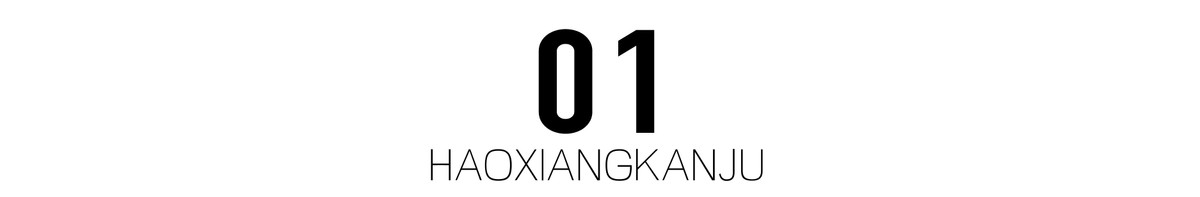 01
HAOXIANGKANJU